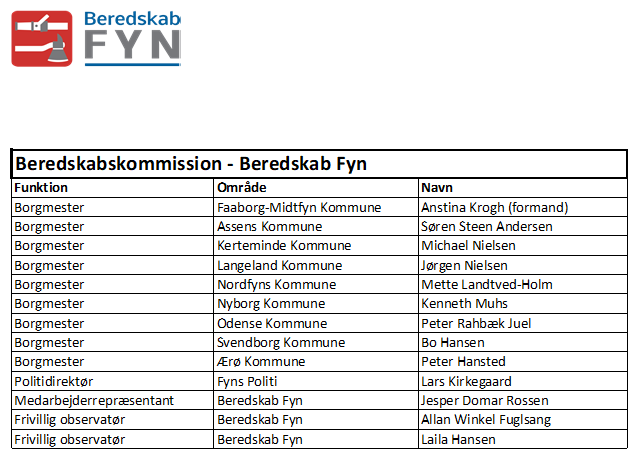 Beredskab
FYN

Beredskabskommission - Beredskab Fyn

| Funktion | Område | Navn |
|---|---|---|
| Borgmester | Faaborg-Midtfyn Kommune | Anstina Krogh (formand) |
| Borgmester | Assens Kommune | Søren Steen Andersen |
| Borgmester | Kerteminde Kommune | Michael Nielsen |
| Borgmester | Langeland Kommune | Jørgen Nielsen |
| Borgmester | Nordfyns Kommune | Mette Landtved-Holm |
| Borgmester | Nyborg Kommune | Kenneth Muhs |
| Borgmester | Odense Kommune | Peter Rahbæk Juel |
| Borgmester | Svendborg Kommune | Bo Hansen |
| Borgmester | Ærø Kommune | Peter Hansted |
| Politidirektør | Fyns Politi | Lars Kirkegaard |
| Medarbejderrepræsentant | Beredskab Fyn | Jesper Domar Rossen |
| Frivillig observatør | Beredskab Fyn | Allan Winkel Fuglsang |
| Frivillig observatør | Beredskab Fyn | Laila Hansen |